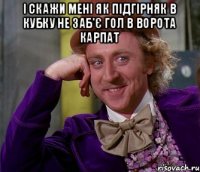 І СКАЖИ МЕНІ ЯК ПІДГІРНЯК В КУБКУ НЕ ЗАБ'Є ГОЛ В ВОРОТА КАРПАТ

risovach.ru